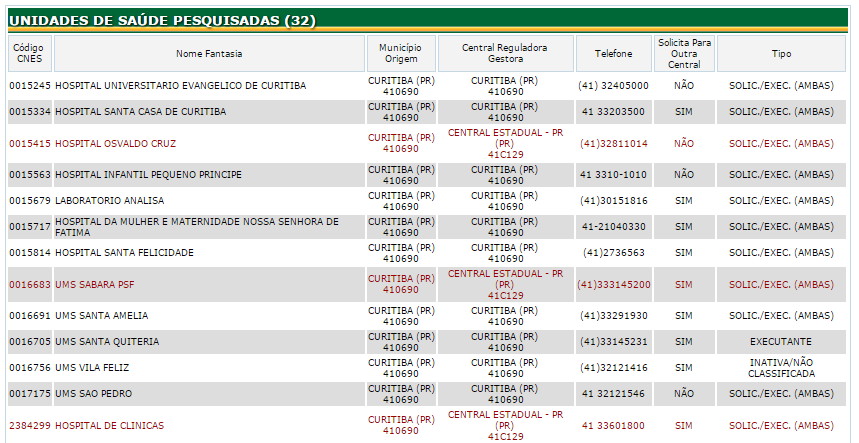 UNIDADES DE SAÚDE PESQUISADAS (32)

| Código CNES | Nome Fantasia | Município Origem | Central Reguladora Gestora | Telefone | Solicita Para Outra Central | Tipo |
|---|---|---|---|---|---|---|
| 0015245 | HOSPITAL UNIVERSITARIO EVANGELICO DE CURITIBA | CURITIBA (PR) 410690 | CURITIBA (PR) 410690 | (41) 32405000 | NÃO | SOLIC./EXEC. (AMBAS) |
| 0015334 | HOSPITAL SANTA CASA DE CURITIBA | CURITIBA (PR) 410690 | CURITIBA (PR) 410690 | 41 33203500 | SIM | SOLIC./EXEC. (AMBAS) |
| 0015415 | HOSPITAL OSVALDO CRUZ | CURITIBA (PR) 410690 | CENTRAL ESTADUAL - PR (PR) 41C129 | (41)32811014 | NÃO | SOLIC./EXEC. (AMBAS) |
| 0015563 | HOSPITAL INFANTIL PEQUENO PRINCIPE | CURITIBA (PR) 410690 | CURITIBA (PR) 410690 | 41 3310-1010 | NÃO | SOLIC./EXEC. (AMBAS) |
| 0015679 | LABORATORIO ANALISA | CURITIBA (PR) 410690 | CURITIBA (PR) 410690 | (41)30151816 | SIM | SOLIC./EXEC. (AMBAS) |
| 0015717 | HOSPITAL DA MULHER E MATERNIDADE NOSSA SENHORA DE FATIMA | CURITIBA (PR) 410690 | CURITIBA (PR) 410690 | 41-21040330 | SIM | SOLIC./EXEC. (AMBAS) |
| 0015814 | HOSPITAL SANTA FELICIDADE | CURITIBA (PR) 410690 | CURITIBA (PR) 410690 | (41)2736563 | SIM | SOLIC./EXEC. (AMBAS) |
| 0016683 | UMS SABARA PSF | CURITIBA (PR) 410690 | CENTRAL ESTADUAL - PR (PR) 41C129 | (41)333145200 | SIM | SOLIC./EXEC. (AMBAS) |
| 0016691 | UMS SANTA AMELIA | CURITIBA (PR) 410690 | CURITIBA (PR) 410690 | (41)33291930 | SIM | SOLIC./EXEC. (AMBAS) |
| 0016705 | UMS SANTA QUITERIA | CURITIBA (PR) 410690 | CURITIBA (PR) 410690 | (41)33145231 | SIM | EXECUTANTE |
| 0016756 | UMS VILA FELIZ | CURITIBA (PR) 410690 | CURITIBA (PR) 410690 | (41)32121416 | SIM | INATIVA/NÃO CLASSIFICADA |
| 0017175 | UMS SAO PEDRO | CURITIBA (PR) 410690 | CURITIBA (PR) 410690 | 41 32121546 | NÃO | SOLIC./EXEC. (AMBAS) |
| 2384299 | HOSPITAL DE CLINICAS | CURITIBA (PR) 410690 | CENTRAL ESTADUAL - PR (PR) 41C129 | 41 33601800 | SIM | SOLIC./EXEC. (AMBAS) |